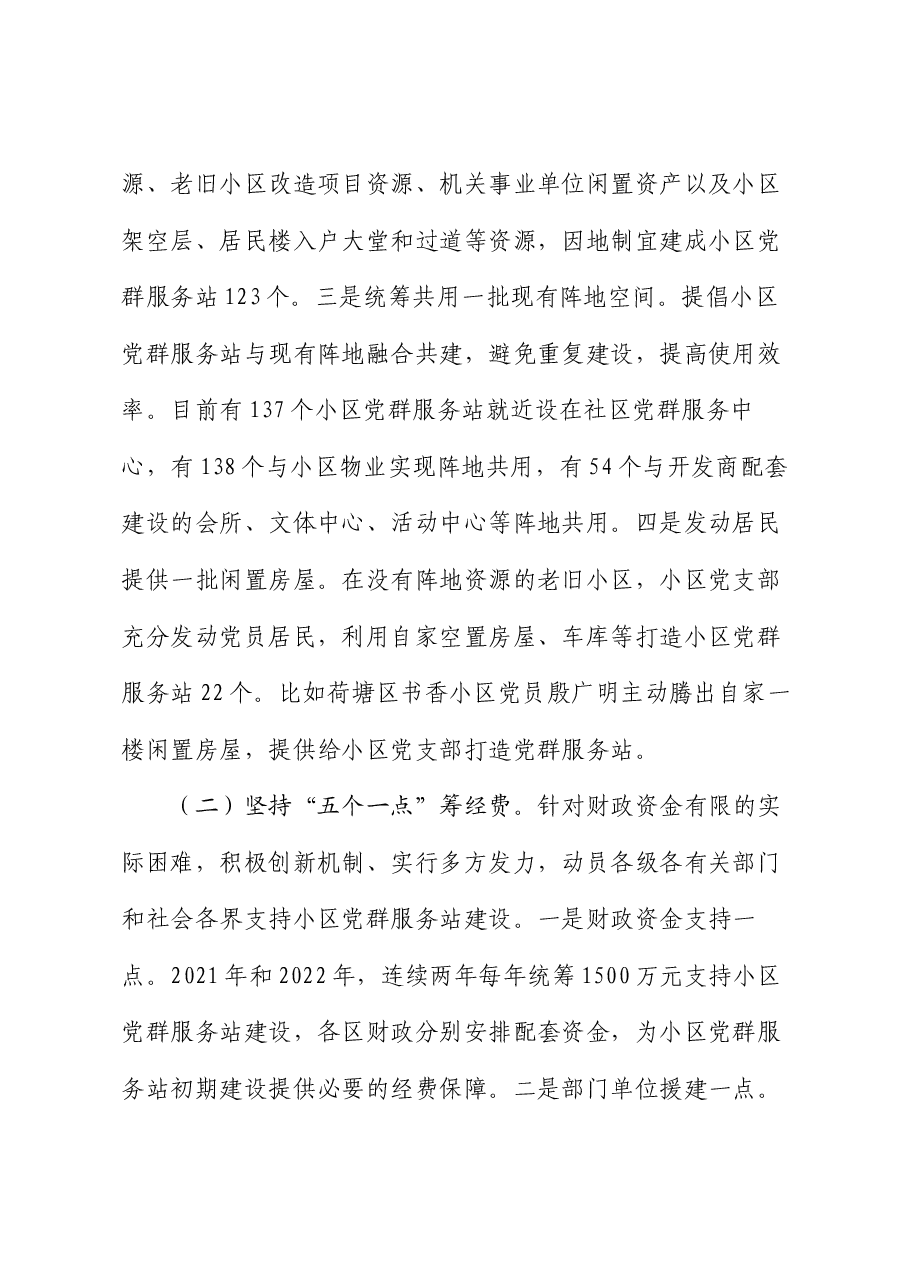 源、老旧小区改造项目资源、机关事业单位闲置资产以及小区架空层、居民楼入户大堂和过道等资源，因地制宜建成小区党群服务站123个。三是统筹共用一批现有阵地空间。提倡小区党群服务站与现有阵地融合共建，避免重复建设，提高使用效率。目前有137个小区党群服务站就近设在社区党群服务中心，有138个与小区物业实现阵地共用，有54个与开发商配套建设的会所、文体中心、活动中心等阵地共用。四是发动居民提供一批闲置房屋。在没有阵地资源的老旧小区，小区党支部充分发动党员居民，利用自家空置房屋、车库等打造小区党群服务站22个。比如荷塘区书香小区党员殷广明主动腾出自家一楼闲置房屋，提供给小区党支部打造党群服务站。

（二）坚持“五个一点”筹经费。针对财政资金有限的实际困难，积极创新机制、实行多方发力，动员各级各有关部门和社会各界支持小区党群服务站建设。一是财政资金支持一点。2021年和2022年，连续两年每年统筹1500万元支持小区党群服务站建设，各区财政分别安排配套资金，为小区党群服务站初期建设提供必要的经费保障。二是部门单位援建一点。